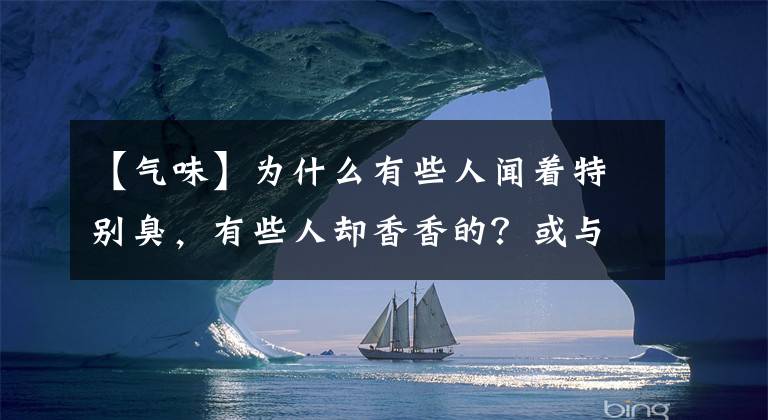 【气味】为什么有些人闻着特别臭，有些人却香香的？或与

bing